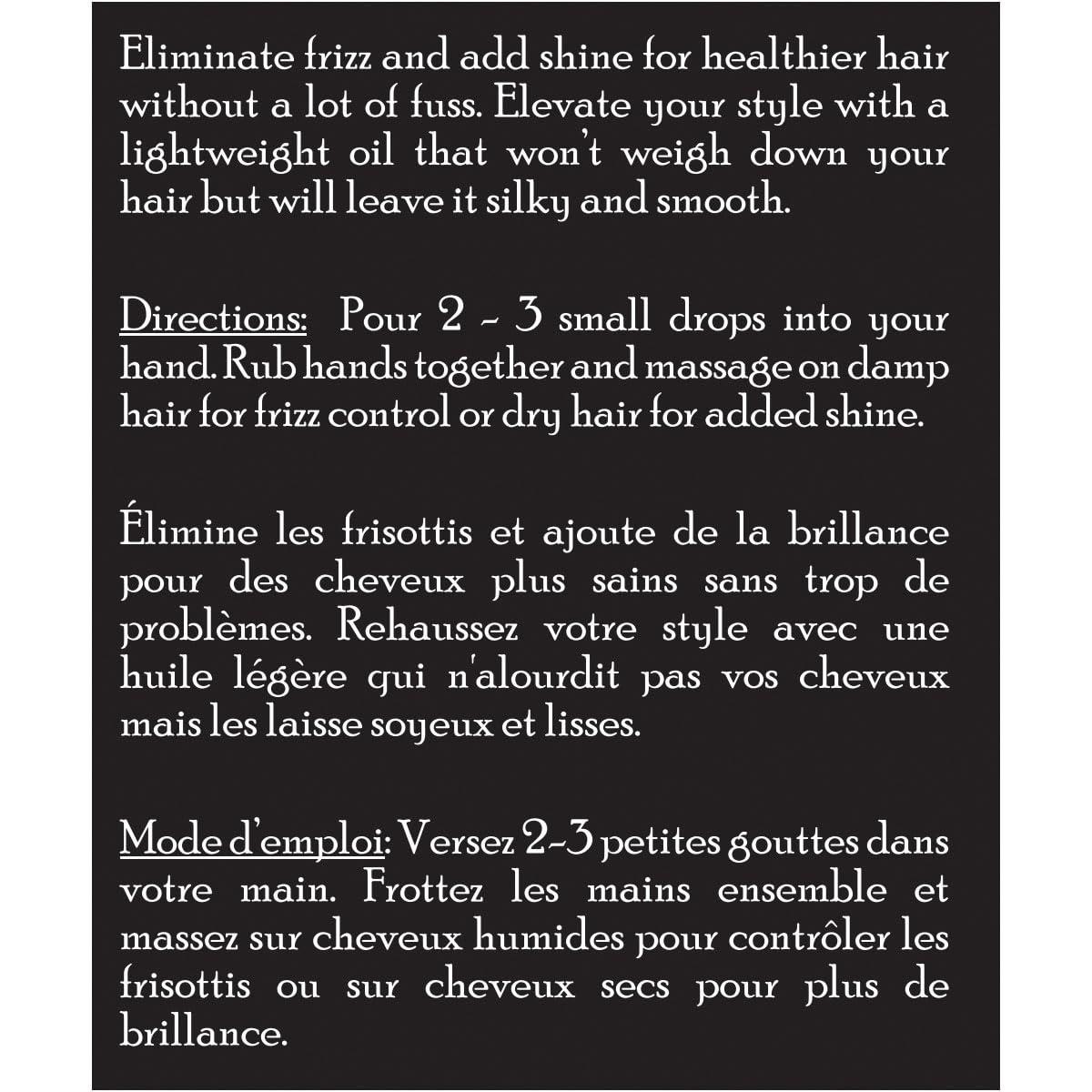 Eliminate frizz and add shine for healthier hair without a lot of fuss. Elevate your style with a lightweight oil that won't weigh down your hair but will leave it silky and smooth.

Directions: Pour 2 - 3 small drops into your hand. Rub hands together and massage on damp hair for frizz control or dry hair for added shine.

Élimine les frisottis et ajoute de la brillance pour des cheveux plus sains sans trop de problèmes. Rehaussez votre style avec une huile légère qui n'alourdit pas vos cheveux mais les laisse soyeux et lisses.

Mode d'emploi: Versez 2-3 petites gouttes dans votre main. Frottez les mains ensemble et massez sur cheveux humides pour contrôler les frisottis ou sur cheveux secs pour plus de brillance.